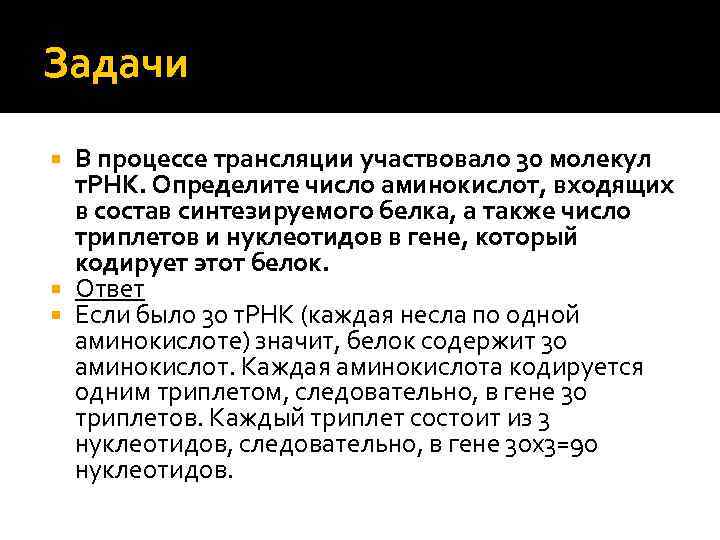 Задачи

В процессе трансляции участвовало 30 молекул тРНК. Определите число аминокислот, входящих в состав синтезируемого белка, а также число триплетов и нуклеотидов в гене, который кодирует этот белок.

Ответ

Если было 30 тРНК (каждая несла по одной аминокислоте) значит, белок содержит 30 аминокислот. Каждая аминокислота кодируется одним триплетом, следовательно, в гене 30 триплетов. Каждый триплет состоит из 3 нуклеотидов, следовательно, в гене 30х3=90 нуклеотидов.